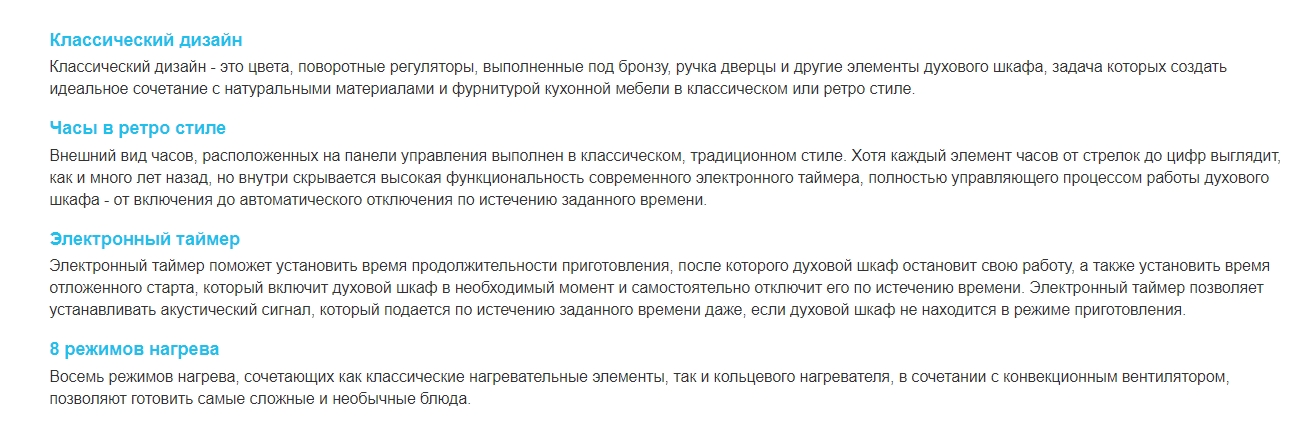 Классический дизайн

Классический дизайн - это цвета, поворотные регуляторы, выполненные под бронзу, ручка дверцы и другие элементы духового шкафа, задача которых создать идеальное сочетание с натуральными материалами и фурнитурой кухонной мебели в классическом или ретро стиле.

Часы в ретро стиле

Внешний вид часов, расположенных на панели управления выполнен в классическом, традиционном стиле. Хотя каждый элемент часов от стрелок до цифр выглядит, как и много лет назад, но внутри скрывается высокая функциональность современного электронного таймера, полностью управляющего процессом работы духового шкафа - от включения до автоматического отключения по истечению заданного времени.

Электронный таймер

Электронный таймер поможет установить время продолжительности приготовления, после которого духовой шкаф остановит свою работу, а также установить время отложенного старта, который включит духовой шкаф в необходимый момент и самостоятельно отключит его по истечению времени. Электронный таймер позволяет устанавливать акустический сигнал, который подается по истечению заданного времени даже, если духовой шкаф не находится в режиме приготовления.

8 режимов нагрева

Восемь режимов нагрева, сочетающих как классические нагревательные элементы, так и кольцевого нагревателя, в сочетании с конвекционным вентилятором, позволяют готовить самые сложные и необычные блюда.